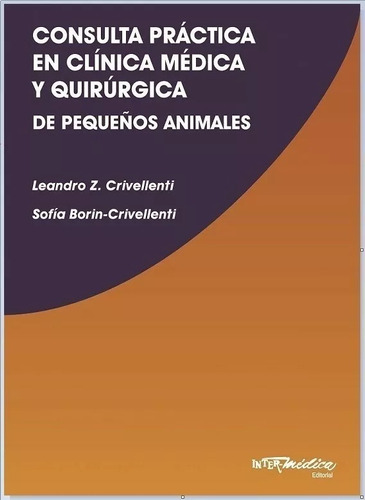 CONSULTA PRÁCTICA EN CLÍNICA MÉDICA Y QUIRÚRGICA
DE PEQUEÑOS ANIMALES

Leandro Z. Crivellenti

Sofía Borin-Crivellenti

INTER-Médica
Editorial